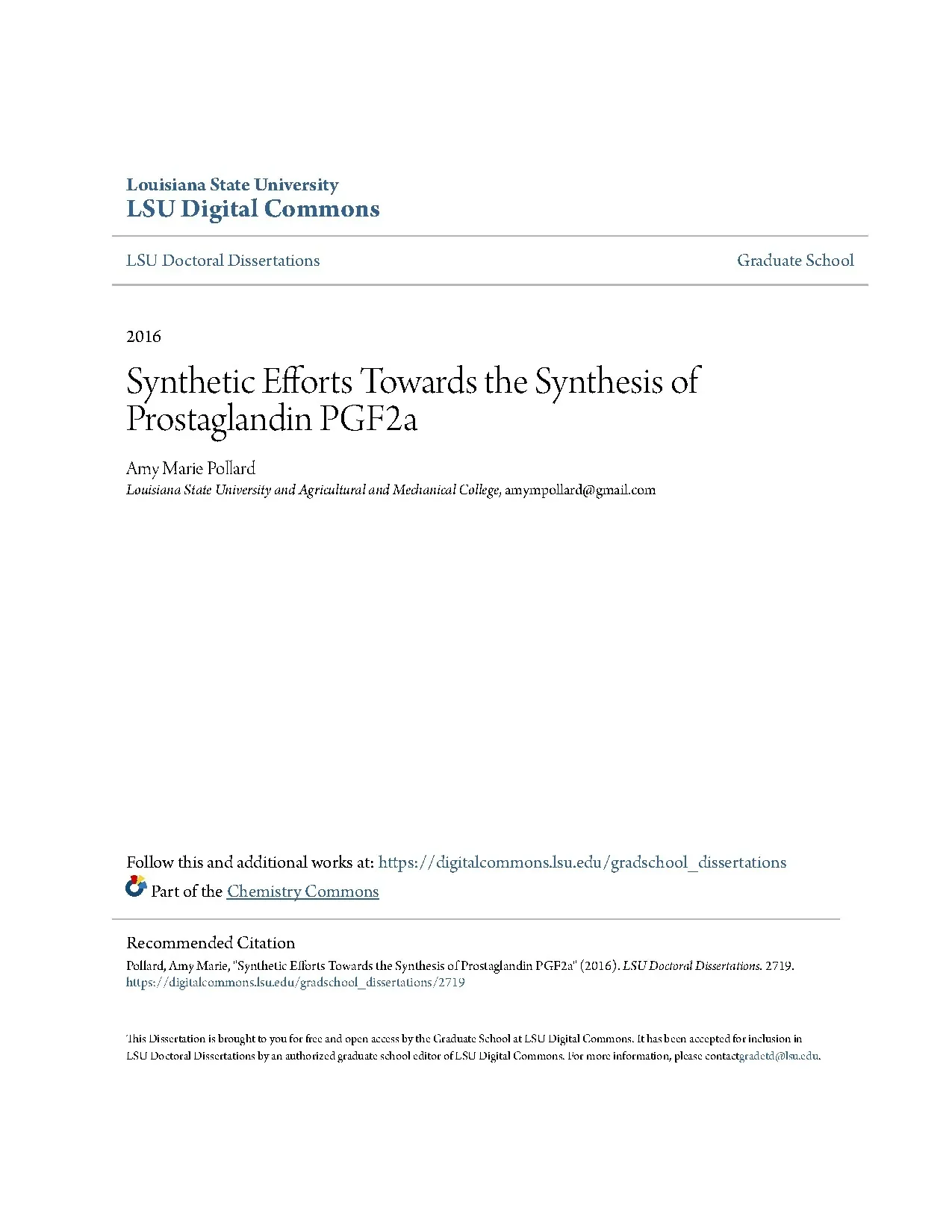 Louisiana State University
LSU Digital Commons

LSU Doctoral Dissertations

Graduate School

2016

Synthetic Efforts Towards the Synthesis of Prostaglandin PGF2a

Amy Marie Pollard
Louisiana State University and Agricultural and Mechanical College, amympollard@gmail.com

Follow this and additional works at: https://digitalcommons.lsu.edu/gradschool_dissertations

Part of the Chemistry Commons

Recommended Citation
Pollard, Amy Marie, "Synthetic Efforts Towards the Synthesis of Prostaglandin PGF2a" (2016). LSU Doctoral Dissertations. 2719.
https://digitalcommons.lsu.edu/gradschool_dissertations/2719

This Dissertation is brought to you for free and open access by the Graduate School at LSU Digital Commons. It has been accepted for inclusion in LSU Doctoral Dissertations by an authorized graduate school editor of LSU Digital Commons. For more information, please contactgradetd@lsu.edu.